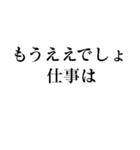 もうええでしょ
仕事は